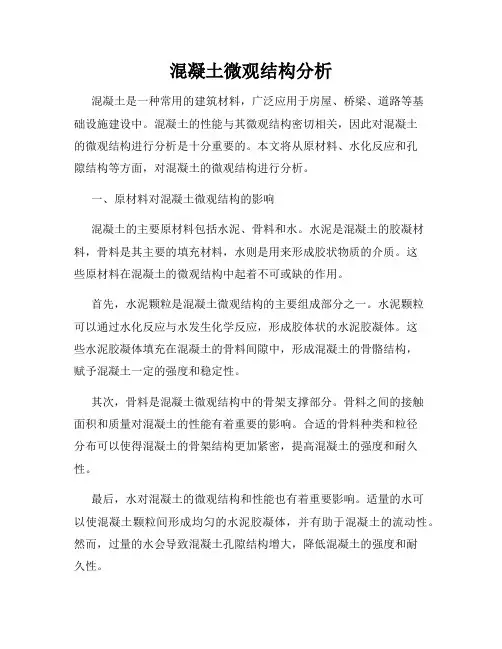 混凝土微观结构分析

混凝土是一种常用的建筑材料，广泛应用于房屋、桥梁、道路等基础设施建设中。混凝土的性能与其微观结构密切相关，因此对混凝土的微观结构进行分析是十分重要的。本文将从原材料、水化反应和孔隙结构等方面，对混凝土的微观结构进行分析。

一、原材料对混凝土微观结构的影响

混凝土的主要原材料包括水泥、骨料和水。水泥是混凝土的胶凝材料，骨料是其主要的填充材料，水则是用来形成胶状物质的介质。这些原材料在混凝土的微观结构中起着不可或缺的作用。

首先，水泥颗粒是混凝土微观结构的主要组成部分之一。水泥颗粒可以通过水化反应与水发生化学反应，形成胶体状的水泥胶凝体。这些水泥胶凝体填充在混凝土的骨料间隙中，形成混凝土的骨骼结构，赋予混凝土一定的强度和稳定性。

其次，骨料是混凝土微观结构中的骨架支撑部分。骨料之间的接触面积和质量对混凝土的性能有着重要的影响。合适的骨料种类和粒径分布可以使得混凝土的骨架结构更加紧密，提高混凝土的强度和耐久性。

最后，水对混凝土的微观结构和性能也有着重要影响。适量的水可以使混凝土颗粒间形成均匀的水泥胶凝体，并有助于混凝土的流动性。然而，过量的水会导致混凝土孔隙结构增大，降低混凝土的强度和耐久性。